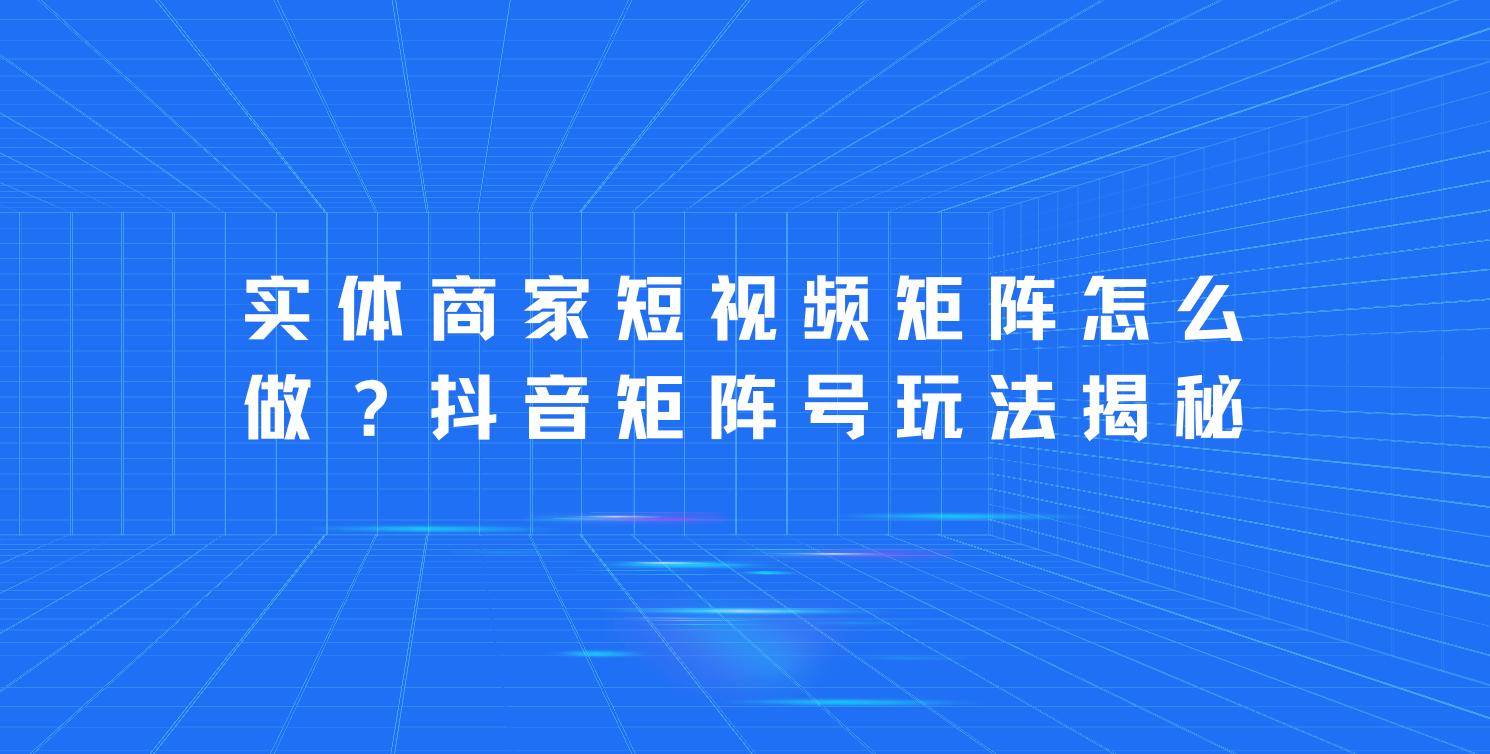 实体商家短视频矩阵怎么做？抖音矩阵号玩法揭秘